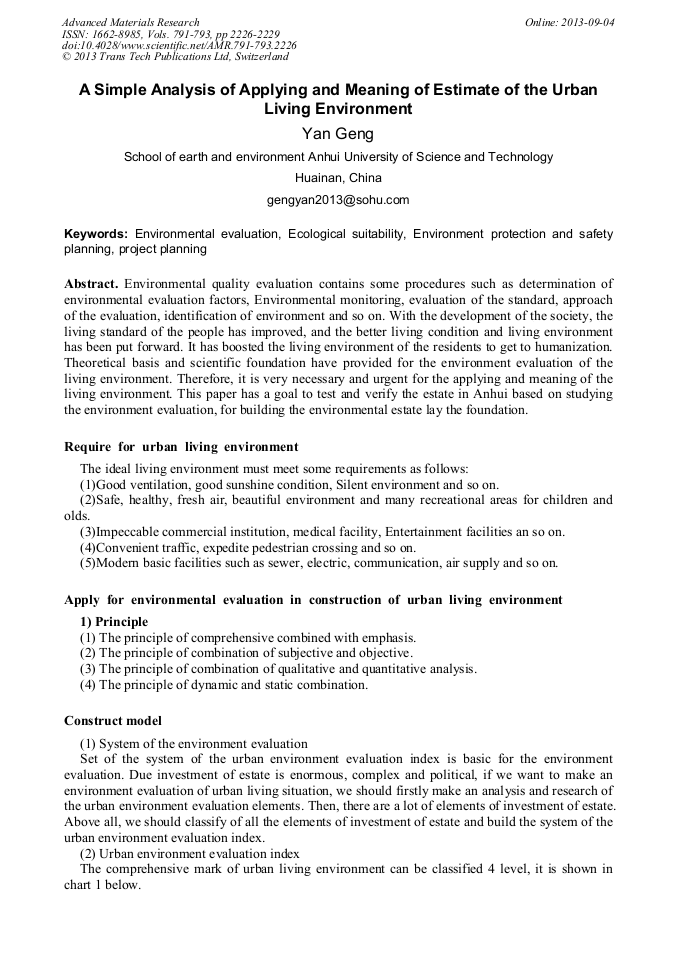 Advanced Materials Research
ISSN: 1662-8985, Vols. 791-793, pp 2226-2229
doi:10.4028/www.scientific.net/AMR.791-793.2226
© 2013 Trans Tech Publications Ltd, Switzerland

Online: 2013-09-04

A Simple Analysis of Applying and Meaning of Estimate of the Urban Living Environment

Yan Geng

School of earth and environment Anhui University of Science and Technology

Huainan, China

gengyan2013@sohu.com

Keywords: Environmental evaluation, Ecological suitability, Environment protection and safety planning, project planning

Abstract. Environmental quality evaluation contains some procedures such as determination of environmental evaluation factors, Environmental monitoring, evaluation of the standard, approach of the evaluation, identification of environment and so on. With the development of the society, the living standard of the people has improved, and the better living condition and living environment has been put forward. It has boosted the living environment of the residents to get to humanization. Theoretical basis and scientific foundation have provided for the environment evaluation of the living environment. Therefore, it is very necessary and urgent for the applying and meaning of the living environment. This paper has a goal to test and verify the estate in Anhui based on studying the environment evaluation, for building the environmental estate lay the foundation.

Require for urban living environment

The ideal living environment must meet some requirements as follows:
(1)Good ventilation, good sunshine condition, Silent environment and so on.
(2)Safe, healthy, fresh air, beautiful environment and many recreational areas for children and olds.
(3)Impeccable commercial institution, medical facility, Entertainment facilities an so on.
(4)Convenient traffic, expedite pedestrian crossing and so on.
(5)Modern basic facilities such as sewer, electric, communication, air supply and so on.

Apply for environmental evaluation in construction of urban living environment

1) Principle
(1) The principle of comprehensive combined with emphasis.
(2) The principle of combination of subjective and objective.
(3) The principle of combination of qualitative and quantitative analysis.
(4) The principle of dynamic and static combination.

Construct model

(1) System of the environment evaluation
Set of the system of the urban environment evaluation index is basic for the environment evaluation. Due investment of estate is enormous, complex and political, if we want to make an environment evaluation of urban living situation, we should firstly make an analysis and research of the urban environment evaluation elements. Then, there are a lot of elements of investment of estate. Above all, we should classify of all the elements of investment of estate and build the system of the urban environment evaluation index.
(2) Urban environment evaluation index
The comprehensive mark of urban living environment can be classified 4 level, it is shown in chart 1 below.